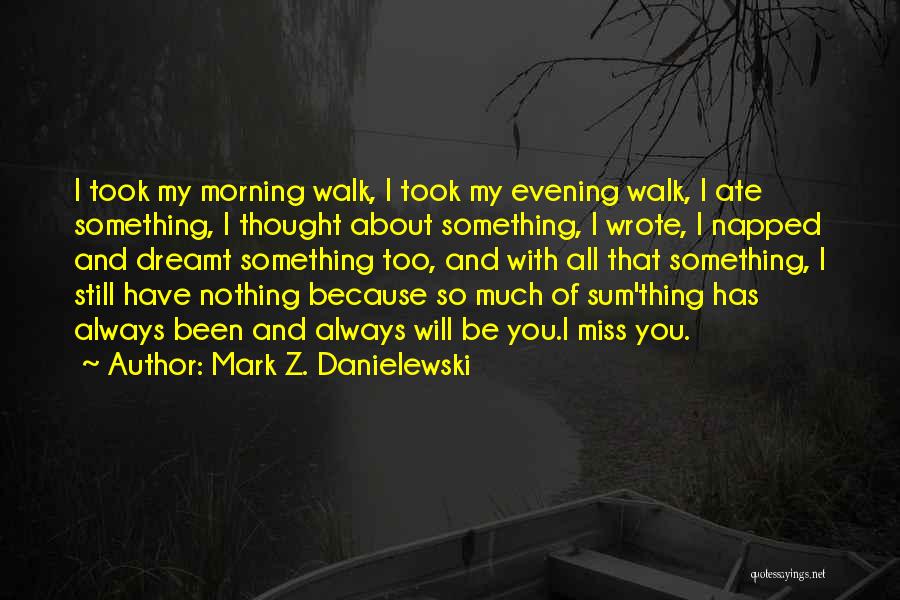 I took my morning walk, I took my evening walk, I ate something, I thought about something, I wrote, I napped and dreamt something too, and with all that something, I still have nothing because so much of sum'thing has always been and always will be you.I miss you.
~ Author: Mark Z. Danielewski

quotessayings.net